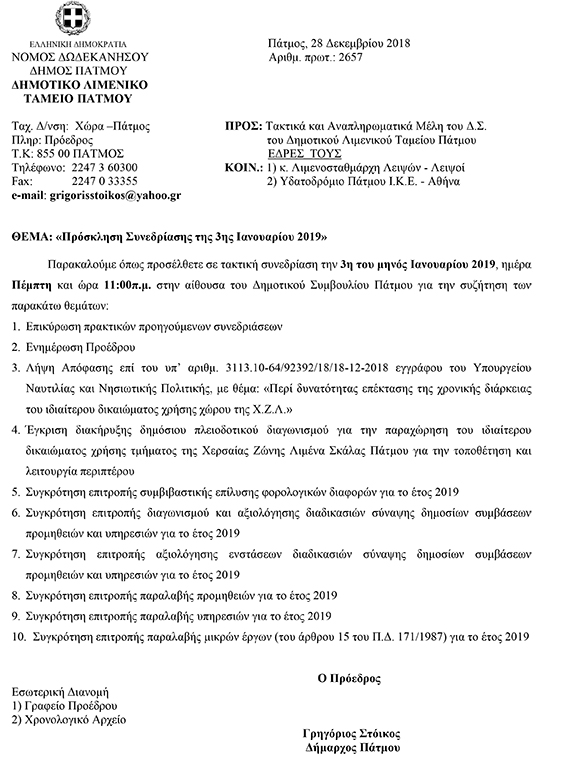 ΕΛΛΗΝΙΚΗ ΔΗΜΟΚΡΑΤΙΑ
ΝΟΜΟΣ ΔΩΔΕΚΑΝΗΣΟΥ
ΔΗΜΟΣ ΠΑΤΜΟΥ
ΔΗΜΟΤΙΚΟ ΛΙΜΕΝΙΚΟ
ΤΑΜΕΙΟ ΠΑΤΜΟΥ

Πάτμος, 28 Δεκεμβρίου 2018
Αριθμ. πρωτ.: 2657

Ταχ. Δ/νση: Χώρα –Πάτμος
Πληρ: Πρόεδρος
Τ.Κ: 855 00 ΠΑΤΜΟΣ
Τηλέφωνο: 2247 3 60300
Fax: 2247 0 33355
e-mail: grigorisstoikos@yahoo.gr

ΠΡΟΣ: Τακτικά και Αναπληρωματικά Μέλη του Δ.Σ. του Δημοτικού Λιμενικού Ταμείου Πάτμου
ΕΔΡΕΣ ΤΟΥΣ
ΚΟΙΝ.: 1) κ. Λιμενοσταθμάρχη Λειψών - Λειψοί
2) Υδατοδρόμιο Πάτμου Ι.Κ.Ε. - Αθήνα

ΘΕΜΑ: «Πρόσκληση Συνεδρίασης της 3ης Ιανουαρίου 2019»

Παρακαλούμε όπως προσέλθετε σε τακτική συνεδρίαση την 3η του μηνός Ιανουαρίου 2019, ημέρα Πέμπτη και ώρα 11:00π.μ. στην αίθουσα του Δημοτικού Συμβουλίου Πάτμου για την συζήτηση των παρακάτω θεμάτων:

1. Επικύρωση πρακτικών προηγούμενων συνεδριάσεων
2. Ενημέρωση Προέδρου
3. Λήψη Απόφασης επί του υπ' αριθμ. 3113.10-64/92392/18/18-12-2018 εγγράφου του Υπουργείου Ναυτιλίας και Νησιωτικής Πολιτικής, με θέμα: «Περί δυνατότητας επέκτασης της χρονικής διάρκειας του ιδιαίτερου δικαιώματος χρήσης χώρου της Χ.Ζ.Λ.»
4. Έγκριση διακήρυξης δημόσιου πλειοδοτικού διαγωνισμού για την παραχώρηση του ιδιαίτερου δικαιώματος χρήσης τμήματος της Χερσαίας Ζώνης Λιμένα Σκάλας Πάτμου για την τοποθέτηση και λειτουργία περιπτέρου
5. Συγκρότηση επιτροπής συμβιβαστικής επίλυσης φορολογικών διαφορών για το έτος 2019
6. Συγκρότηση επιτροπής διαγωνισμού και αξιολόγησης διαδικασιών σύναψης δημοσίων συμβάσεων προμηθειών και υπηρεσιών για το έτος 2019
7. Συγκρότηση επιτροπής αξιολόγησης ενστάσεων διαδικασιών σύναψης δημοσίων συμβάσεων προμηθειών και υπηρεσιών για το έτος 2019
8. Συγκρότηση επιτροπής παραλαβής προμηθειών για το έτος 2019
9. Συγκρότηση επιτροπής παραλαβής υπηρεσιών για το έτος 2019
10. Συγκρότηση επιτροπής παραλαβής μικρών έργων (του άρθρου 15 του Π.Δ. 171/1987) για το έτος 2019

Ο Πρόεδρος

Εσωτερική Διανομή
1) Γραφείο Προέδρου
2) Χρονολογικό Αρχείο

Γρηγόριος Στόικος
Δήμαρχος Πάτμου